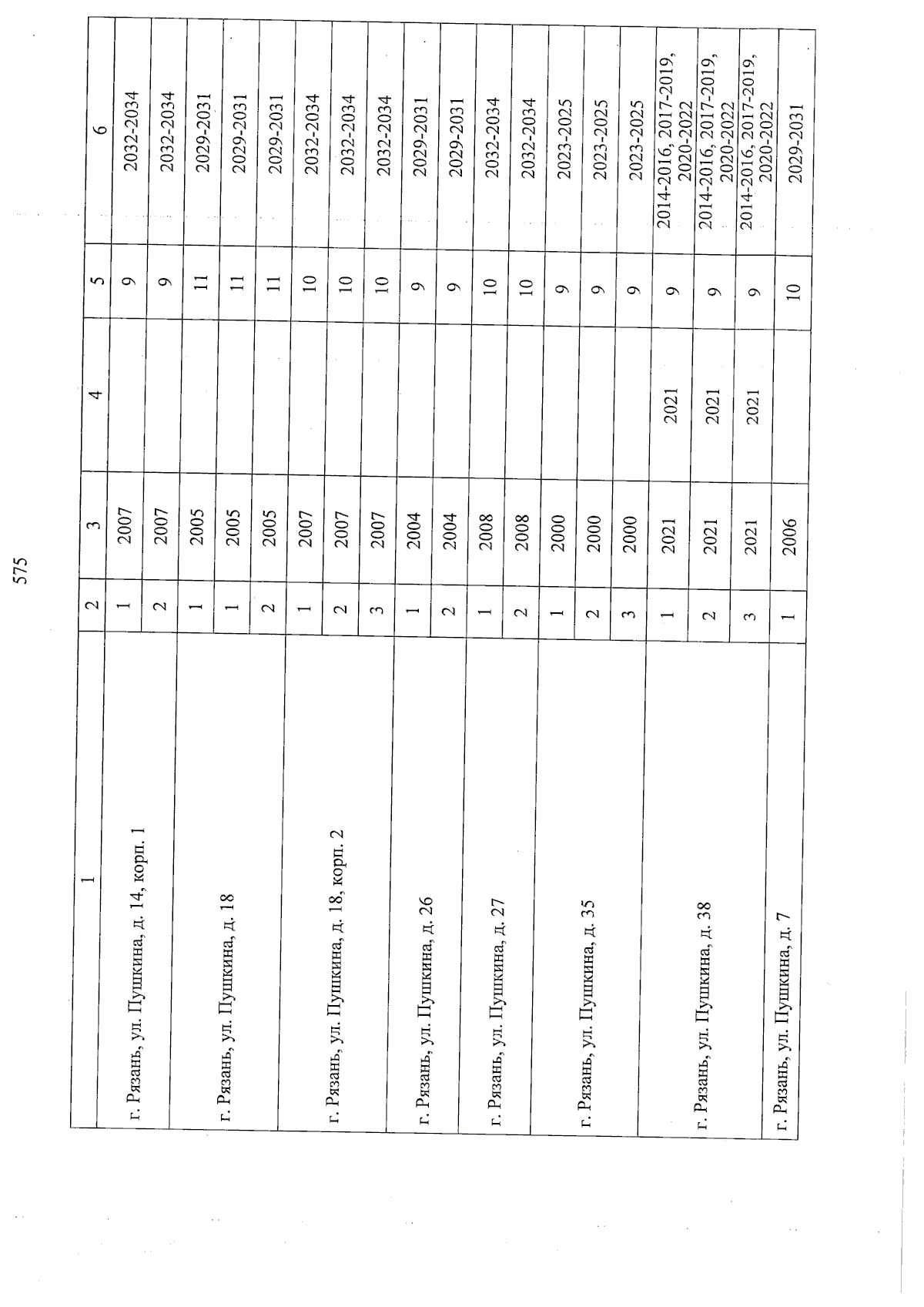 575

| 1 | 2 | 3 | 4 | 5 | 6 |
|---|---|---|---|---|---|
| г. Рязань, ул. Пушкина, д. 14, корп. 1 | 1 | 2007 | | 9 | 2032-2034 |
| | 2 | 2007 | | 9 | 2032-2034 |
| г. Рязань, ул. Пушкина, д. 18 | 1 | 2005 | | 11 | 2029-2031 |
| | 1 | 2005 | | 11 | 2029-2031 |
| | 2 | 2005 | | 11 | 2029-2031 |
| г. Рязань, ул. Пушкина, д. 18, корп. 2 | 1 | 2007 | | 10 | 2032-2034 |
| | 2 | 2007 | | 10 | 2032-2034 |
| | 3 | 2007 | | 10 | 2032-2034 |
| г. Рязань, ул. Пушкина, д. 26 | 1 | 2004 | | 9 | 2029-2031 |
| | 2 | 2004 | | 9 | 2029-2031 |
| г. Рязань, ул. Пушкина, д. 27 | 1 | 2008 | | 10 | 2032-2034 |
| | 2 | 2008 | | 10 | 2032-2034 |
| г. Рязань, ул. Пушкина, д. 35 | 1 | 2000 | | 9 | 2023-2025 |
| | 2 | 2000 | | 9 | 2023-2025 |
| | 3 | 2000 | | 9 | 2023-2025 |
| г. Рязань, ул. Пушкина, д. 38 | 1 | 2021 | 2021 | 9 | 2014-2016, 2017-2019, 2020-2022 |
| | 2 | 2021 | 2021 | 9 | 2014-2016, 2017-2019, 2020-2022 |
| | 3 | 2021 | 2021 | 9 | 2014-2016, 2017-2019, 2020-2022 |
| г. Рязань, ул. Пушкина, д. 7 | 1 | 2006 | | 10 | 2029-2031 |